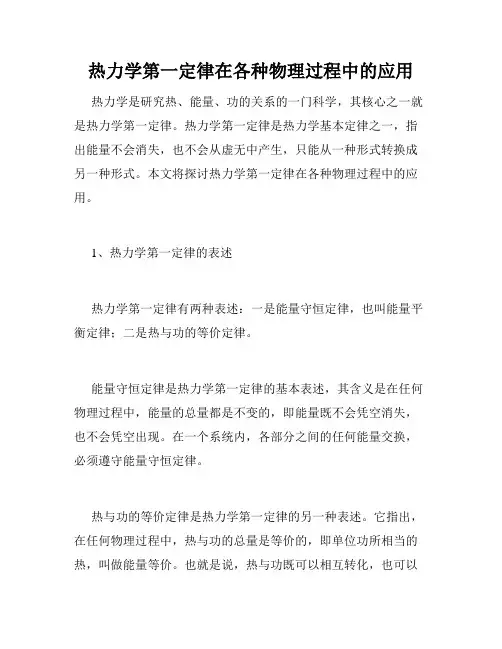 热力学第一定律在各种物理过程中的应用

热力学是研究热、能量、功的关系的一门科学，其核心之一就是热力学第一定律。热力学第一定律是热力学基本定律之一，指出能量不会消失，也不会从虚无中产生，只能从一种形式转换成另一种形式。本文将探讨热力学第一定律在各种物理过程中的应用。

1、热力学第一定律的表述

热力学第一定律有两种表述：一是能量守恒定律，也叫能量平衡定律；二是热与功的等价定律。

能量守恒定律是热力学第一定律的基本表述，其含义是在任何物理过程中，能量的总量都是不变的，即能量既不会凭空消失，也不会凭空出现。在一个系统内，各部分之间的任何能量交换，必须遵守能量守恒定律。

热与功的等价定律是热力学第一定律的另一种表述。它指出，在任何物理过程中，热与功的总量是等价的，即单位功所相当的热，叫做能量等价。也就是说，热与功既可以相互转化，也可以